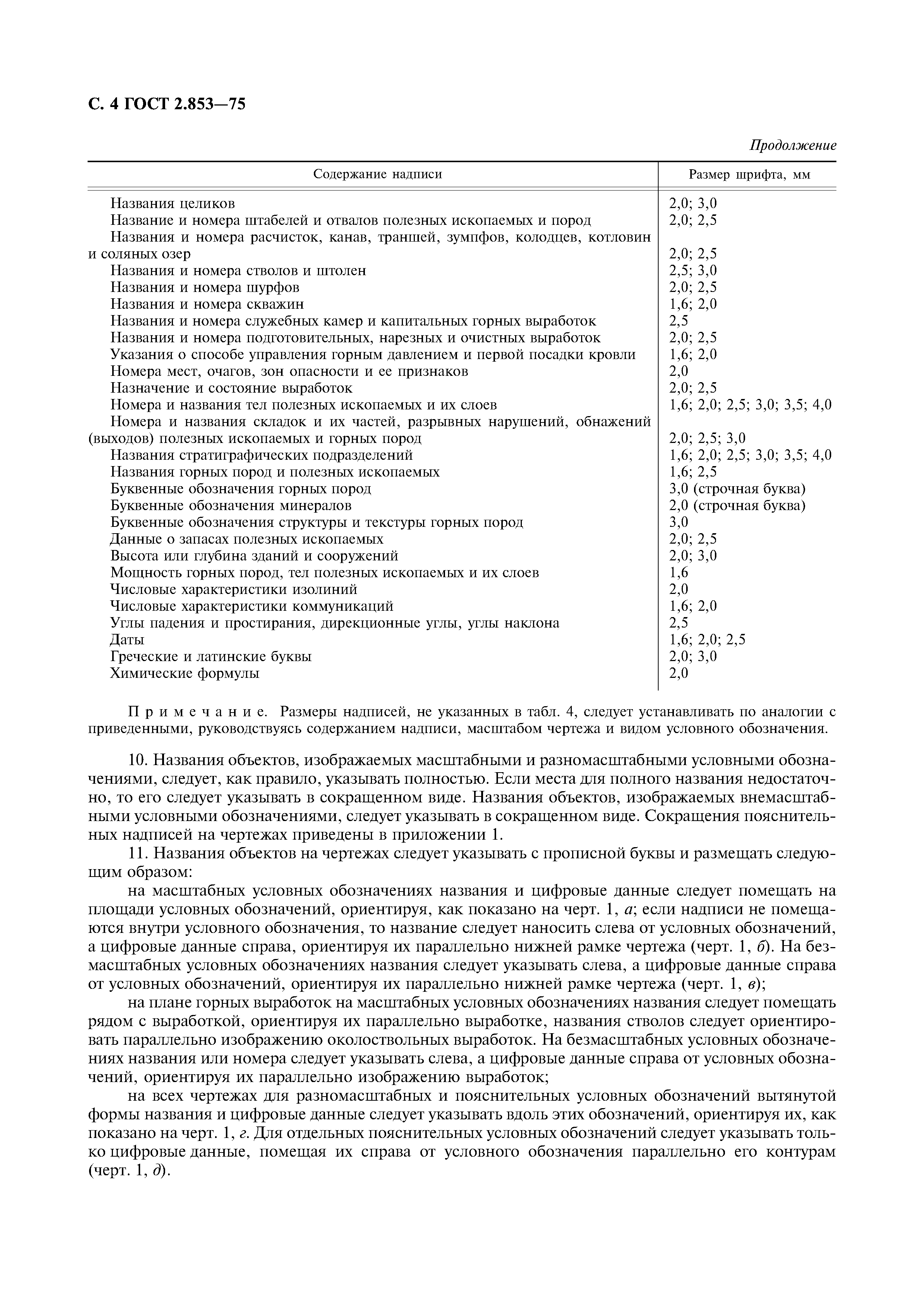 С. 4 ГОСТ 2.853—75

Продолжение

| Содержание надписи | Размер шрифта, мм |
|---|---|
| Названия целиков | 2,0; 3,0 |
| Название и номера штабелей и отвалов полезных ископаемых и пород | 2,0; 2,5 |
| Названия и номера расчисток, канав, траншей, зумпфов, колодцев, котловин и соляных озер | 2,0; 2,5 |
| Названия и номера стволов и штолен | 2,5; 3,0 |
| Названия и номера шурфов | 2,0; 2,5 |
| Названия и номера скважин | 1,6; 2,0 |
| Названия и номера служебных камер и капитальных горных выработок | 2,5 |
| Названия и номера подготовительных, нарезных и очистных выработок | 2,0; 2,5 |
| Указания о способе управления горным давлением и первой посадки кровли | 1,6; 2,0 |
| Номера мест, очагов, зон опасности и ее признаков | 2,0 |
| Назначение и состояние выработок | 2,0; 2,5 |
| Номера и названия тел полезных ископаемых и их слоев | 1,6; 2,0; 2,5; 3,0; 3,5; 4,0 |
| Номера и названия складок и их частей, разрывных нарушений, обнажений (выходов) полезных ископаемых и горных пород | 2,0; 2,5; 3,0 |
| Названия стратиграфических подразделений | 1,6; 2,0; 2,5; 3,0; 3,5; 4,0 |
| Названия горных пород и полезных ископаемых | 1,6; 2,5 |
| Буквенные обозначения горных пород | 3,0 (строчная буква) |
| Буквенные обозначения минералов | 2,0 (строчная буква) |
| Буквенные обозначения структуры и текстуры горных пород | 3,0 |
| Данные о запасах полезных ископаемых | 2,0; 2,5 |
| Высота или глубина зданий и сооружений | 2,0; 3,0 |
| Мощность горных пород, тел полезных ископаемых и их слоев | 1,6 |
| Числовые характеристики изолиний | 2,0 |
| Числовые характеристики коммуникаций | 1,6; 2,0 |
| Углы падения и простирания, дирекционные углы, углы наклона | 2,5 |
| Даты | 1,6; 2,0; 2,5 |
| Греческие и латинские буквы | 2,0; 3,0 |
| Химические формулы | 2,0 |

Примечание. Размеры надписей, не указанных в табл. 4, следует устанавливать по аналогии с приведенными, руководствуясь содержанием надписи, масштабом чертежа и видом условного обозначения.

10. Названия объектов, изображаемых масштабными и разномасштабными условными обозначениями, следует, как правило, указывать полностью. Если места для полного названия недостаточно, то его следует указывать в сокращенном виде. Названия объектов, изображаемых внемасштабными условными обозначениями, следует указывать в сокращенном виде. Сокращения пояснительных надписей на чертежах приведены в приложении 1.

11. Названия объектов на чертежах следует указывать с прописной буквы и размещать следующим образом:

на масштабных условных обозначениях названия и цифровые данные следует помещать на площади условных обозначений, ориентируя, как показано на черт. 1, а; если надписи не помещаются внутри условного обозначения, то название следует наносить слева от условных обозначений, а цифровые данные справа, ориентируя их параллельно нижней рамке чертежа (черт. 1, б). На безмасштабных условных обозначениях названия следует указывать слева, а цифровые данные справа от условных обозначений, ориентируя их параллельно нижней рамке чертежа (черт. 1, в);

на плане горных выработок на масштабных условных обозначениях названия следует помещать рядом с выработкой, ориентируя их параллельно выработке, названия стволов следует ориентировать параллельно изображению околоствольных выработок. На безмасштабных условных обозначениях названия или номера следует указывать слева, а цифровые данные справа от условных обозначений, ориентируя их параллельно изображению выработок;

на всех чертежах для разномасштабных и пояснительных условных обозначений вытянутой формы названия и цифровые данные следует указывать вдоль этих обозначений, ориентируя их, как показано на черт. 1, г. Для отдельных пояснительных условных обозначений следует указывать только цифровые данные, помещая их справа от условного обозначения параллельно его контурам (черт. 1, д).